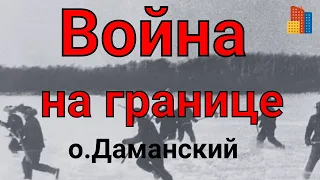 Война
на границе
о.Даманский